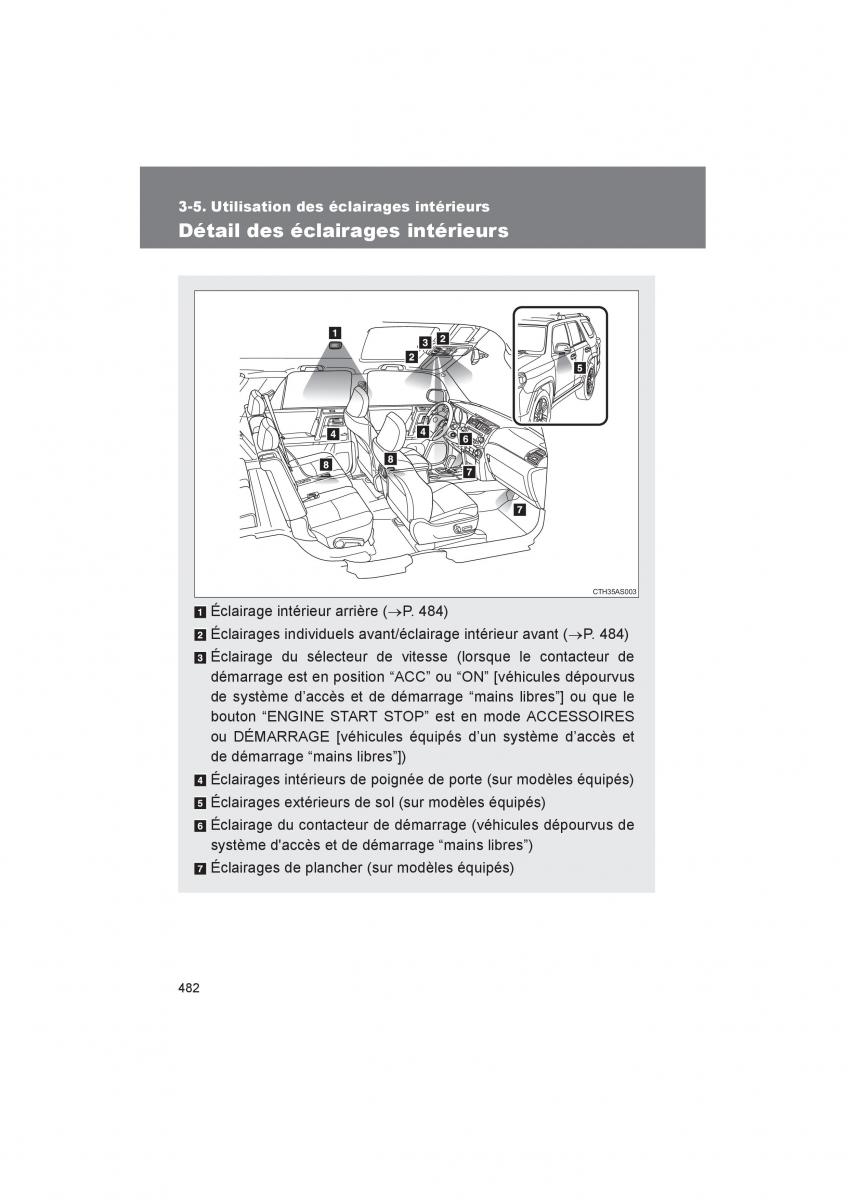 3-5. Utilisation des éclairages intérieurs
Détail des éclairages intérieurs

1
3
2
2
5
4
4
6
8
8
7
7
CTH35AS003

1 Éclairage intérieur arrière (→P. 484)
2 Éclairages individuels avant/éclairage intérieur avant (→P. 484)
3 Éclairage du sélecteur de vitesse (lorsque le contacteur de démarrage est en position “ACC” ou “ON” [véhicules dépourvus de système d’accès et de démarrage “mains libres”] ou que le bouton “ENGINE START STOP” est en mode ACCESSOIRES ou DÉMARRAGE [véhicules équipés d’un système d’accès et de démarrage “mains libres”])
4 Éclairages intérieurs de poignée de porte (sur modèles équipés)
5 Éclairages extérieurs de sol (sur modèles équipés)
6 Éclairage du contacteur de démarrage (véhicules dépourvus de système d'accès et de démarrage “mains libres”)
7 Éclairages de plancher (sur modèles équipés)

482